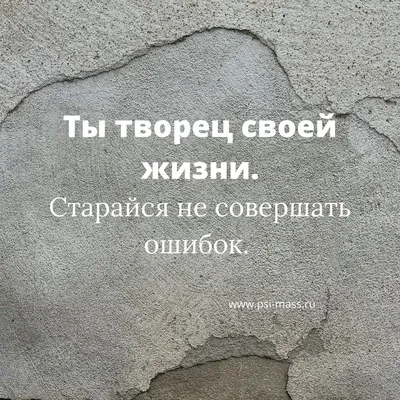 Ты творец своей жизни.

Старайся не совершать ошибок.

www.psi-mass.ru